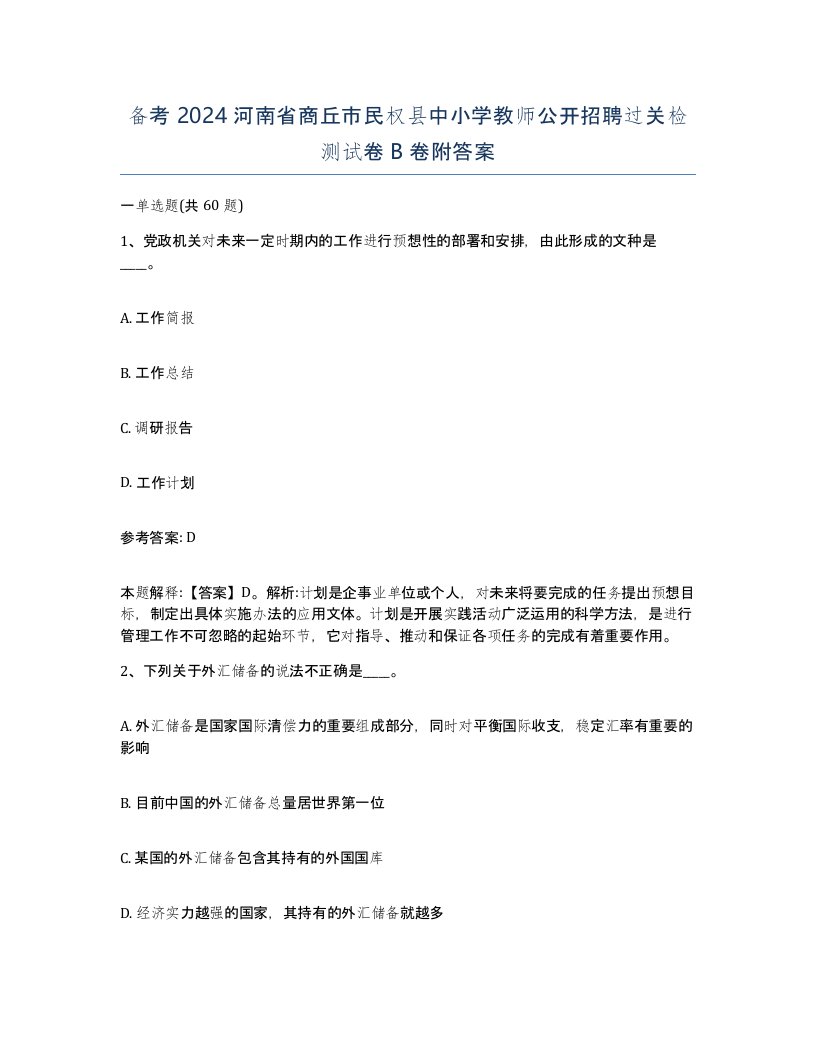 备考 2024 河南省商丘市民权县中小学教师公开招聘过关检测试卷 B 卷附答案

一单选题(共 60 题)

1、党政机关对未来一定时期内的工作进行预想性的部署和安排，由此形成的文种是____。

A. 工作简报

B. 工作总结

C. 调研报告

D. 工作计划

参考答案: D

本题解释:【答案】D。解析:计划是企事业单位或个人，对未来将要完成的任务提出预想目标，制定出具体实施办法的应用文体。计划是开展实践活动广泛运用的科学方法，是进行管理工作不可忽略的起始环节，它对指导、推动和保证各项任务的完成有着重要作用。

2、下列关于外汇储备的说法不正确是____。

A. 外汇储备是国家国际清偿力的重要组成部分，同时对平衡国际收支，稳定汇率有重要的影响

B. 目前中国的外汇储备总量居世界第一位

C. 某国的外汇储备包含其持有的外国国库

D. 经济实力越强的国家，其持有的外汇储备就越多